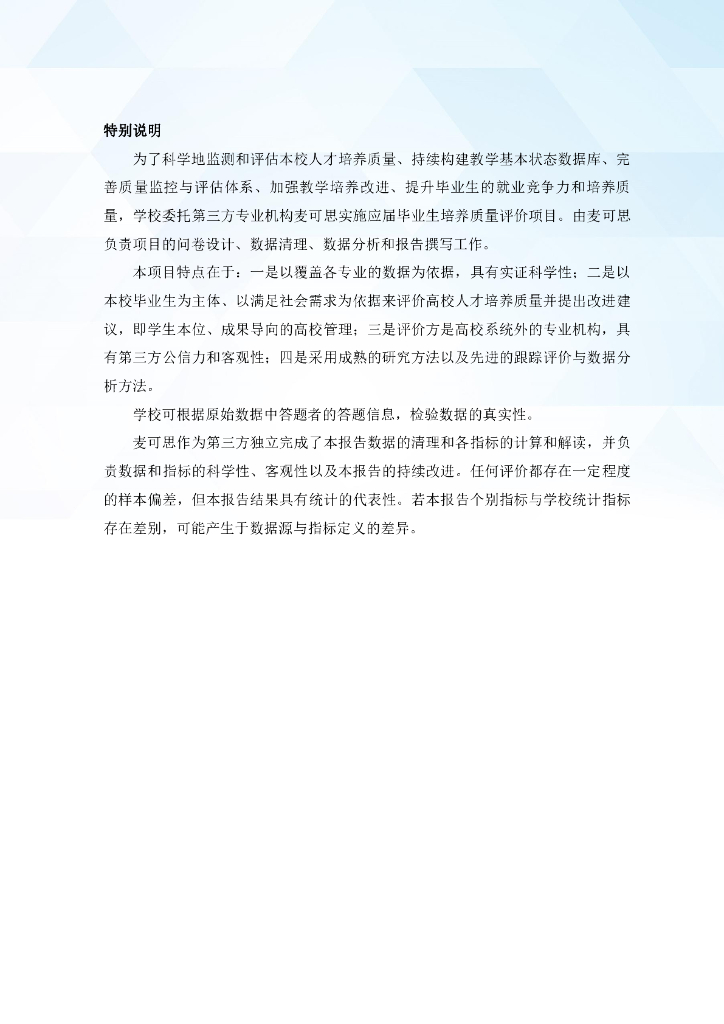 特别说明

为了科学地监测和评估本校人才培养质量、持续构建教学基本状态数据库、完善质量监控与评估体系、加强教学培养改进、提升毕业生的就业竞争力和培养质量，学校委托第三方专业机构麦可思实施应届毕业生培养质量评价项目。由麦可思负责项目的问卷设计、数据清理、数据分析和报告撰写工作。

本项目特点在于：一是以覆盖各专业的数据为依据，具有实证科学性；二是以本校毕业生为主体、以满足社会需求为依据来评价高校人才培养质量并提出改进建议，即学生本位、成果导向的高校管理；三是评价方是高校系统外的专业机构，具有第三方公信力和客观性；四是采用成熟的研究方法以及先进的跟踪评价与数据分析方法。

学校可根据原始数据中答题者的答题信息，检验数据的真实性。

麦可思作为第三方独立完成了本报告数据的清理和各指标的计算和解读，并负责数据和指标的科学性、客观性以及本报告的持续改进。任何评价都存在一定程度的样本偏差，但本报告结果具有统计的代表性。若本报告个别指标与学校统计指标存在差别，可能产生于数据源与指标定义的差异。